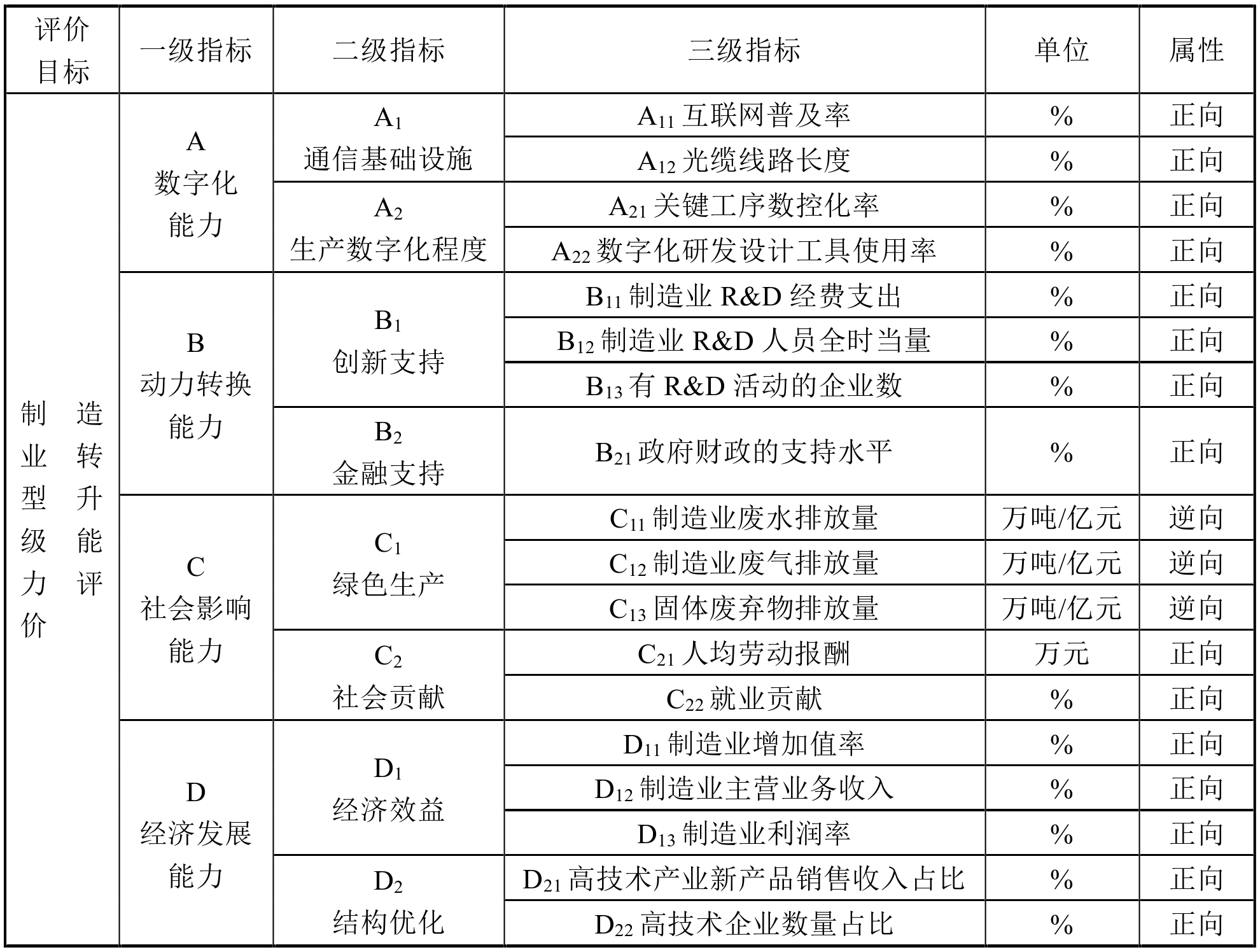 | 评价目标 | 一级指标 | 二级指标 | 三级指标 | 单位 | 属性 |
|---|---|---|---|---|---|
| 制造业转型升级能力评价 | A 数字化能力 | $A_1$ 通信基础设施 | $A_{11}$互联网普及率 | % | 正向 |
| | | | $A_{12}$光缆线路长度 | % | 正向 |
| | | $A_2$ 生产数字化程度 | $A_{21}$关键工序数控化率 | % | 正向 |
| | | | $A_{22}$数字化研发设计工具使用率 | % | 正向 |
| | B 动力转换能力 | $B_1$ 创新支持 | $B_{11}$制造业R&D经费支出 | % | 正向 |
| | | | $B_{12}$制造业R&D人员全时当量 | % | 正向 |
| | | | $B_{13}$有R&D活动的企业数 | % | 正向 |
| | | $B_2$ 金融支持 | $B_{21}$政府财政的支持水平 | % | 正向 |
| | C 社会影响能力 | $C_1$ 绿色生产 | $C_{11}$制造业废水排放量 | 万吨/亿元 | 逆向 |
| | | | $C_{12}$制造业废气排放量 | 万吨/亿元 | 逆向 |
| | | | $C_{13}$固体废弃物排放量 | 万吨/亿元 | 逆向 |
| | | $C_2$ 社会贡献 | $C_{21}$人均劳动报酬 | 万元 | 正向 |
| | | | $C_{22}$就业贡献 | % | 正向 |
| | D 经济发展能力 | $D_1$ 经济效益 | $D_{11}$制造业增加值率 | % | 正向 |
| | | | $D_{12}$制造业主营业务收入 | % | 正向 |
| | | | $D_{13}$制造业利润率 | % | 正向 |
| | | $D_2$ 结构优化 | $D_{21}$高技术产业新产品销售收入占比 | % | 正向 |
| | | | $D_{22}$高技术企业数量占比 | % | 正向 |